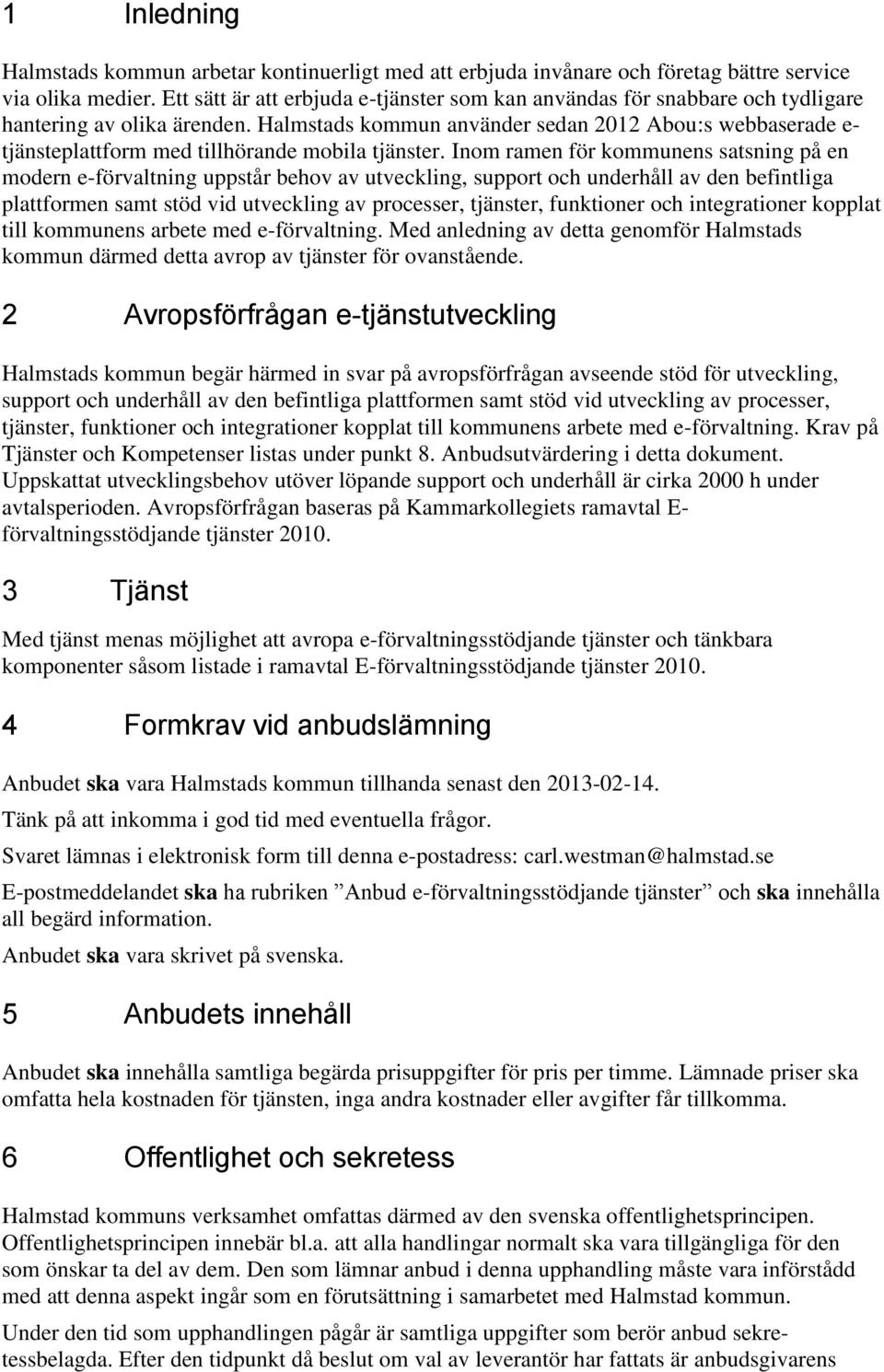 1 Inledning

Halmstads kommun arbetar kontinuerligt med att erbjuda invånare och företag bättre service via olika medier. Ett sätt är att erbjuda e-tjänster som kan användas för snabbare och tydligare hantering av olika ärenden. Halmstads kommun använder sedan 2012 Abou:s webbaserade e-tjänsteplattform med tillhörande mobila tjänster. Inom ramen för kommunens satsning på en modern e-förvaltning uppstår behov av utveckling, support och underhåll av den befintliga plattformen samt stöd vid utveckling av processer, tjänster, funktioner och integrationer kopplat till kommunens arbete med e-förvaltning. Med anledning av detta genomför Halmstads kommun därmed detta avrop av tjänster för ovanstående.

2 Avropsförfrågan e-tjänstutveckling

Halmstads kommun begär härmed in svar på avropsförfrågan avseende stöd för utveckling, support och underhåll av den befintliga plattformen samt stöd vid utveckling av processer, tjänster, funktioner och integrationer kopplat till kommunens arbete med e-förvaltning. Krav på Tjänster och Kompetenser listas under punkt 8. Anbudsutvärdering i detta dokument. Uppskattat utvecklingsbehov utöver löpande support och underhåll är cirka 2000 h under avtalsperioden. Avropsförfrågan baseras på Kammarkollegiets ramavtal E-förvaltningsstödjande tjänster 2010.

3 Tjänst

Med tjänst menas möjlighet att avropa e-förvaltningsstödjande tjänster och tänkbara komponenter såsom listade i ramavtal E-förvaltningsstödjande tjänster 2010.

4 Formkrav vid anbudslämning

Anbudet ska vara Halmstads kommun tillhanda senast den 2013-02-14.

Tänk på att inkomma i god tid med eventuella frågor.

Svaret lämnas i elektronisk form till denna e-postadress: carl.westman@halmstad.se

E-postmeddelandet ska ha rubriken ”Anbud e-förvaltningsstödjande tjänster” och ska innehålla all begärd information.

Anbudet ska vara skrivet på svenska.

5 Anbudets innehåll

Anbudet ska innehålla samtliga begärda prisuppgifter för pris per timme. Lämnade priser ska omfatta hela kostnaden för tjänsten, inga andra kostnader eller avgifter får tillkomma.

6 Offentlighet och sekretess

Halmstad kommuns verksamhet omfattas därmed av den svenska offentlighetsprincipen. Offentlighetsprincipen innebär bl.a. att alla handlingar normalt ska vara tillgängliga för den som önskar ta del av dem. Den som lämnar anbud i denna upphandling måste vara införstådd med att denna aspekt ingår som en förutsättning i samarbetet med Halmstad kommun.

Under den tid som upphandlingen pågår är samtliga uppgifter som berör anbud sekretessbelagda. Efter den tidpunkt då beslut om val av leverantör har fattats är anbudsgivarens